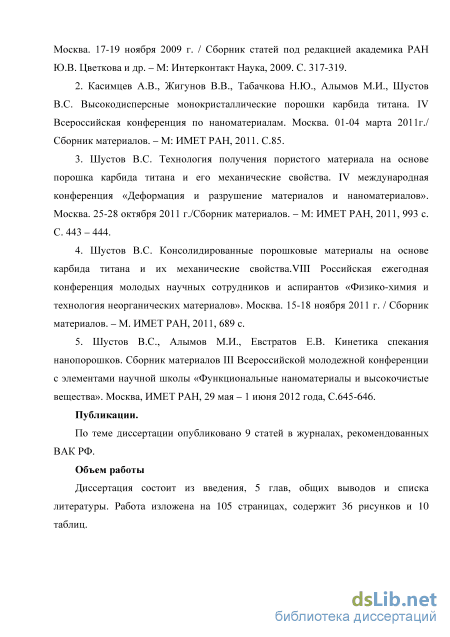 Москва. 17-19 ноября 2009 г. / Сборник статей под редакцией академика РАН Ю.В. Цветкова и др. – М: Интерконтакт Наука, 2009. С. 317-319.

2. Касимцев А.В., Жигунов В.В., Табачкова Н.Ю., Алымов М.И., Шустов В.С. Высокодисперсные монокристаллические порошки карбида титана. IV Всероссийская конференция по наноматериалам. Москва. 01-04 марта 2011г./ Сборник материалов. – М: ИМЕТ РАН, 2011. С.85.

3. Шустов В.С. Технология получения пористого материала на основе порошка карбида титана и его механические свойства. IV международная конференция «Деформация и разрушение материалов и наноматериалов». Москва. 25-28 октября 2011 г./Сборник материалов. – М: ИМЕТ РАН, 2011, 993 с. С. 443 – 444.

4. Шустов В.С. Консолидированные порошковые материалы на основе карбида титана и их механические свойства.VIII Российская ежегодная конференция молодых научных сотрудников и аспирантов «Физико-химия и технология неорганических материалов». Москва. 15-18 ноября 2011 г. / Сборник материалов. – М. ИМЕТ РАН, 2011, 689 с.

5. Шустов В.С., Алымов М.И., Евстратов Е.В. Кинетика спекания нанопорошков. Сборник материалов III Всероссийской молодежной конференции с элементами научной школы «Функциональные наноматериалы и высокочистые вещества». Москва, ИМЕТ РАН, 29 мая – 1 июня 2012 года, С.645-646.

Публикации.

По теме диссертации опубликовано 9 статей в журналах, рекомендованных ВАК РФ.

Объем работы

Диссертация состоит из введения, 5 глав, общих выводов и списка литературы. Работа изложена на 105 страницах, содержит 36 рисунков и 10 таблиц.

dsLib.net
библиотека диссертаций